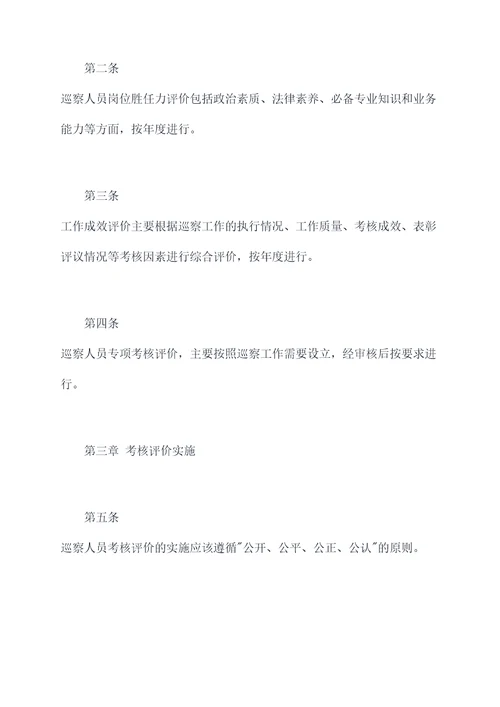 第二条

巡察人员岗位胜任力评价包括政治素质、法律素养、必备专业知识和业务能力等方面，按年度进行。

第三条

工作成效评价主要根据巡察工作的执行情况、工作质量、考核成效、表彰评议情况等考核因素进行综合评价，按年度进行。

第四条

巡察人员专项考核评价，主要按照巡察工作需要设立，经审核后按要求进行。

第三章 考核评价实施

第五条

巡察人员考核评价的实施应该遵循"公开、公平、公正、公认"的原则。